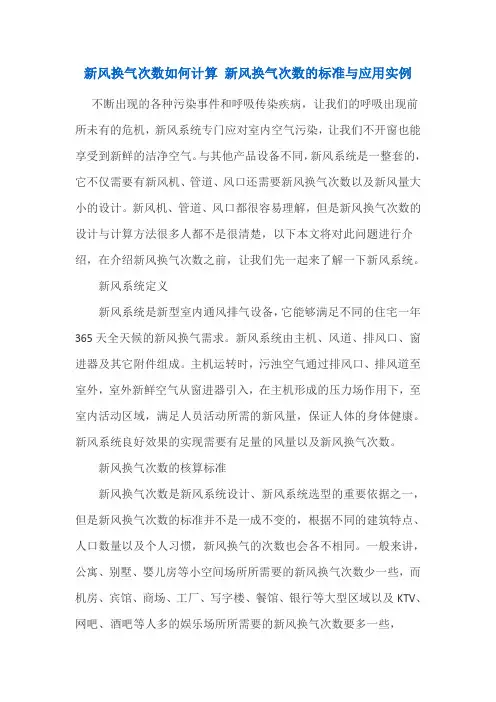 新风换气次数如何计算 新风换气次数的标准与应用实例

不断出现的各种污染事件和呼吸传染疾病，让我们的呼吸出现前所未有的危机，新风系统专门应对室内空气污染，让我们不开窗也能享受到新鲜的洁净空气。与其他产品设备不同，新风系统是一整套的，它不仅需要有新风机、管道、风口还需要新风换气次数以及新风量大小的设计。新风机、管道、风口都很容易理解，但是新风换气次数的设计与计算方法很多人都不是很清楚，以下本文将对此问题进行介绍，在介绍新风换气次数之前，让我们先一起来了解一下新风系统。

新风系统定义

新风系统是新型室内通风排气设备，它能够满足不同的住宅一年365天全天候的新风换气需求。新风系统由主机、风道、排风口、窗进器及其它附件组成。主机运转时，污浊空气通过排风口、排风道至室外，室外新鲜空气从窗进器引入，在主机形成的压力场作用下，至室内活动区域，满足人员活动所需的新风量，保证人体的身体健康。新风系统良好效果的实现需要有足量的风量以及新风换气次数。

新风换气次数的核算标准

新风换气次数是新风系统设计、新风系统选型的重要依据之一，但是新风换气次数的标准并不是一成不变的，根据不同的建筑特点、人口数量以及个人习惯，新风换气的次数也会各不相同。一般来讲，公寓、别墅、婴儿房等小空间场所所需要的新风换气次数少一些，而机房、宾馆、商场、工厂、写字楼、餐馆、银行等大型区域以及KTV、网吧、酒吧等人多的娱乐场所所需要的新风换气次数要多一些，